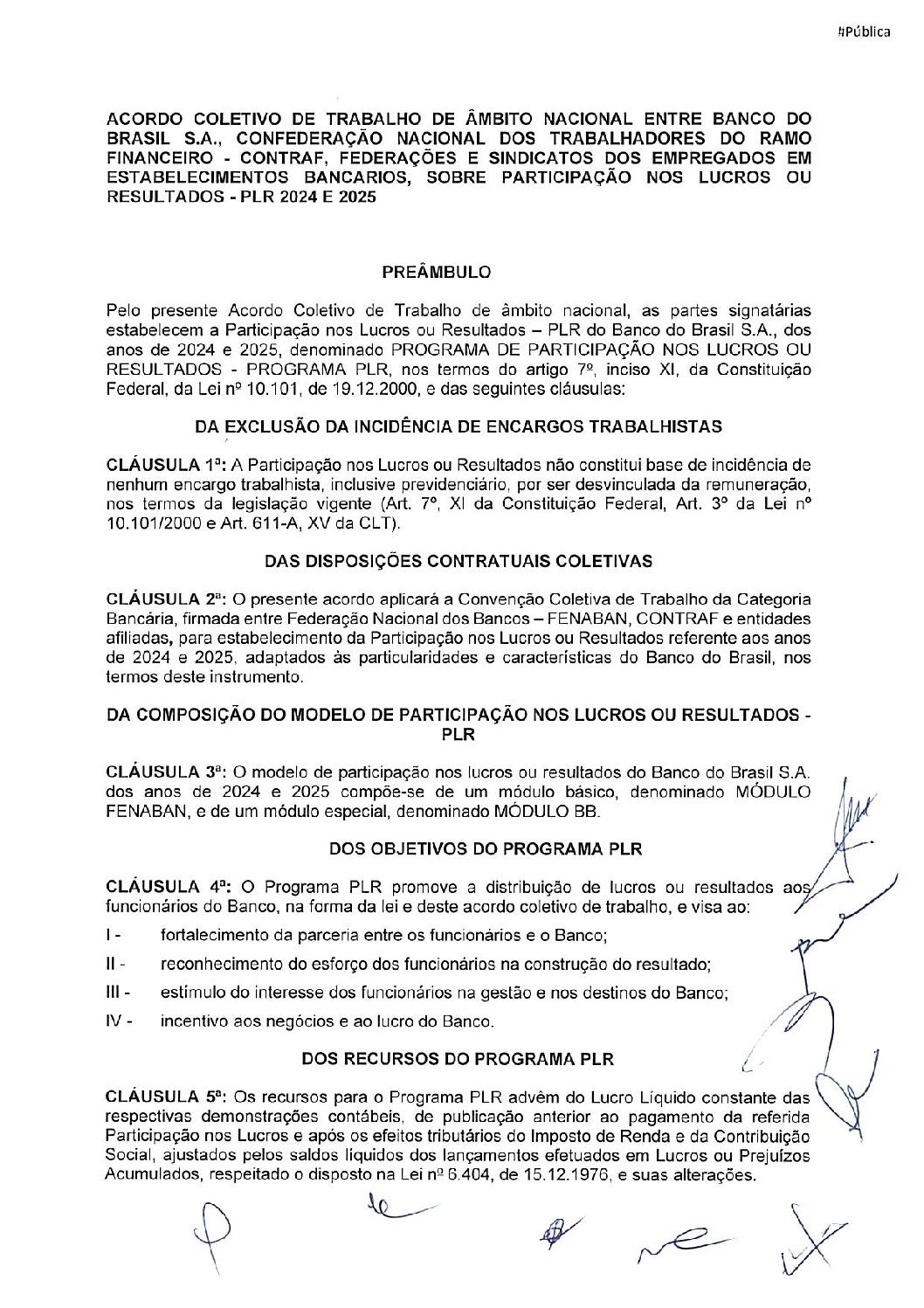 #Pública

ACORDO COLETIVO DE TRABALHO DE ÂMBITO NACIONAL ENTRE BANCO DO BRASIL S.A., CONFEDERAÇÃO NACIONAL DOS TRABALHADORES DO RAMO FINANCEIRO - CONTRAF, FEDERAÇÕES E SINDICATOS DOS EMPREGADOS EM ESTABELECIMENTOS BANCARIOS, SOBRE PARTICIPAÇÃO NOS LUCROS OU RESULTADOS - PLR 2024 E 2025

PREÂMBULO

Pelo presente Acordo Coletivo de Trabalho de âmbito nacional, as partes signatárias estabelecem a Participação nos Lucros ou Resultados – PLR do Banco do Brasil S.A., dos anos de 2024 e 2025, denominado PROGRAMA DE PARTICIPAÇÃO NOS LUCROS OU RESULTADOS - PROGRAMA PLR, nos termos do artigo 7º, inciso XI, da Constituição Federal, da Lei nº 10.101, de 19.12.2000, e das seguintes cláusulas:

DA EXCLUSÃO DA INCIDÊNCIA DE ENCARGOS TRABALHISTAS

CLÁUSULA 1ª: A Participação nos Lucros ou Resultados não constitui base de incidência de nenhum encargo trabalhista, inclusive previdenciário, por ser desvinculada da remuneração, nos termos da legislação vigente (Art. 7º, XI da Constituição Federal, Art. 3º da Lei nº 10.101/2000 e Art. 611-A, XV da CLT).

DAS DISPOSIÇÕES CONTRATUAIS COLETIVAS

CLÁUSULA 2ª: O presente acordo aplicará a Convenção Coletiva de Trabalho da Categoria Bancária, firmada entre Federação Nacional dos Bancos – FENABAN, CONTRAF e entidades afiliadas, para estabelecimento da Participação nos Lucros ou Resultados referente aos anos de 2024 e 2025, adaptados às particularidades e características do Banco do Brasil, nos termos deste instrumento.

DA COMPOSIÇÃO DO MODELO DE PARTICIPAÇÃO NOS LUCROS OU RESULTADOS - PLR

CLÁUSULA 3ª: O modelo de participação nos lucros ou resultados do Banco do Brasil S.A. dos anos de 2024 e 2025 compõe-se de um módulo básico, denominado MÓDULO FENABAN, e de um módulo especial, denominado MÓDULO BB.

DOS OBJETIVOS DO PROGRAMA PLR

CLÁUSULA 4ª: O Programa PLR promove a distribuição de lucros ou resultados aos funcionários do Banco, na forma da lei e deste acordo coletivo de trabalho, e visa ao:

I - fortalecimento da parceria entre os funcionários e o Banco;

II - reconhecimento do esforço dos funcionários na construção do resultado;

III - estímulo do interesse dos funcionários na gestão e nos destinos do Banco;

IV - incentivo aos negócios e ao lucro do Banco.

DOS RECURSOS DO PROGRAMA PLR

CLÁUSULA 5ª: Os recursos para o Programa PLR advêm do Lucro Líquido constante das respectivas demonstrações contábeis, de publicação anterior ao pagamento da referida Participação nos Lucros e após os efeitos tributários do Imposto de Renda e da Contribuição Social, ajustados pelos saldos líquidos dos lançamentos efetuados em Lucros ou Prejuízos Acumulados, respeitado o disposto na Lei nº 6.404, de 15.12.1976, e suas alterações.